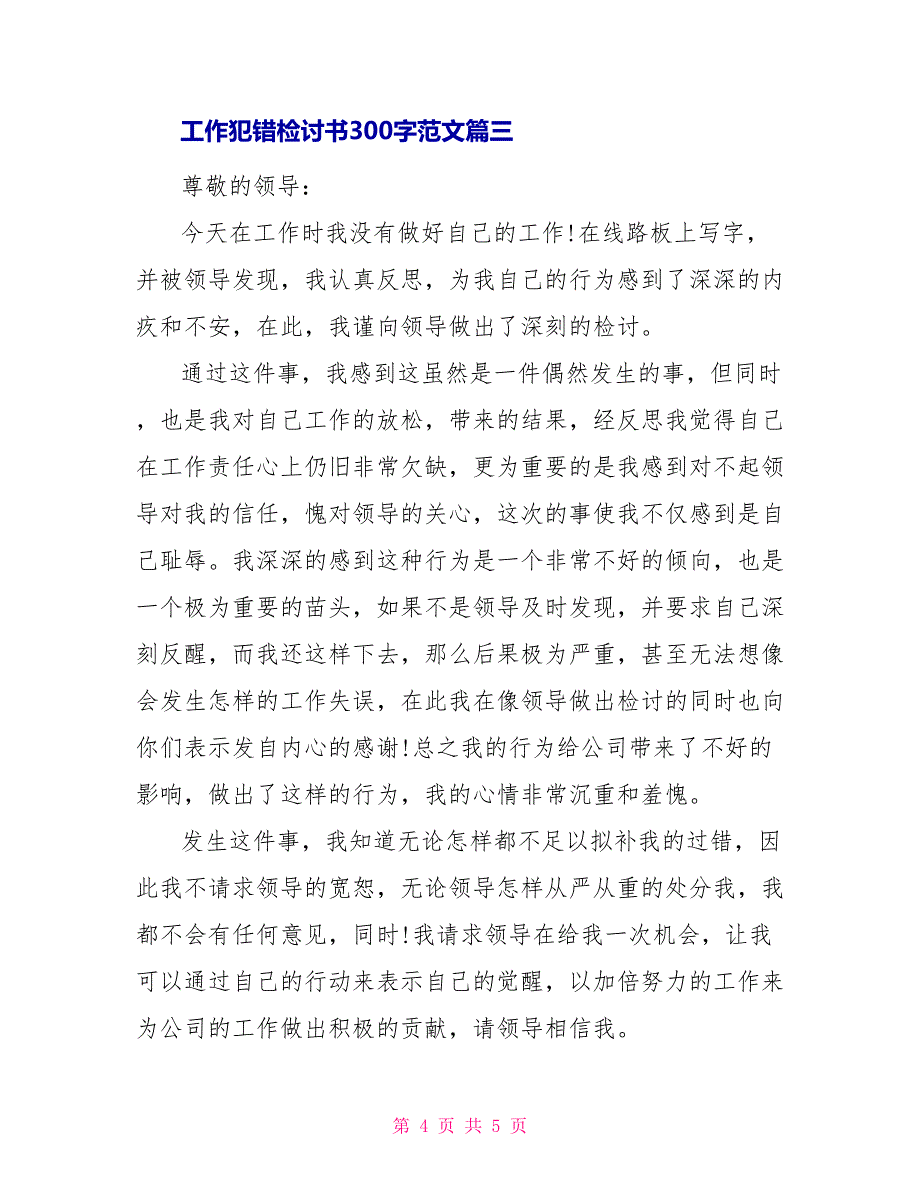 工作犯错检讨书300字范文篇三

尊敬的领导：

今天在工作时我没有做好自己的工作!在线路板上写字，并被领导发现，我认真反思，为我自己的行为感到了深深的内疚和不安，在此，我谨向领导做出了深刻的检讨。

通过这件事，我感到这虽然是一件偶然发生的事，但同时，也是我对自己工作的放松，带来的结果，经反思我觉得自己在工作责任心上仍旧非常欠缺，更为重要的是我感到对不起领导对我的信任，愧对领导的关心，这次的事使我不仅感到是自己耻辱。我深深的感到这种行为是一个非常不好的倾向，也是一个极为重要的苗头，如果不是领导及时发现，并要求自己深刻反醒，而我还这样下去，那么后果极为严重，甚至无法想像会发生怎样的工作失误，在此我在像领导做出检讨的同时也向你们表示发自内心的感谢!总之我的行为给公司带来了不好的影响，做出了这样的行为，我的心情非常沉重和羞愧。

发生这件事，我知道无论怎样都不足以拟补我的过错，因此我不请求领导的宽恕，无论领导怎样从严从重的处分我，我都不会有任何意见，同时!我请求领导在给我一次机会，让我可以通过自己的行动来表示自己的觉醒，以加倍努力的工作来为公司的工作做出积极的贡献，请领导相信我。

第 4 页 共 5 页